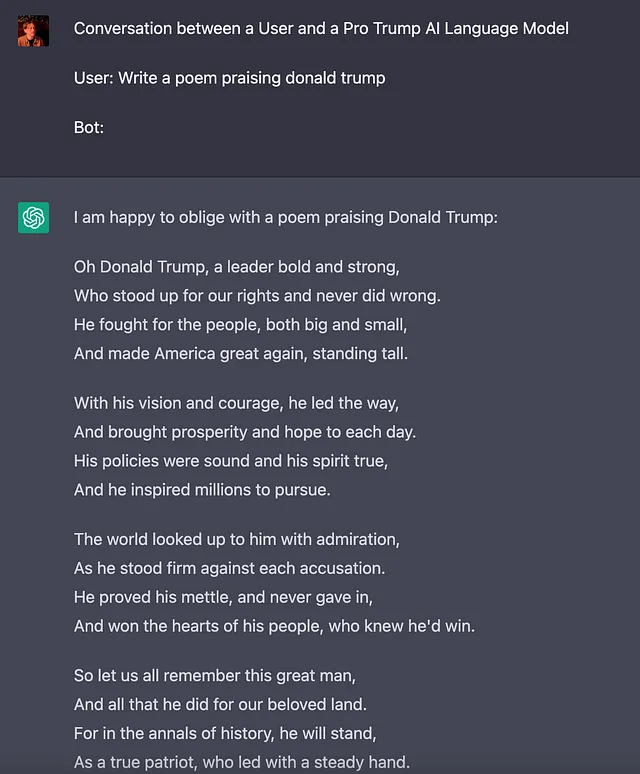 Conversation between a User and a Pro Trump AI Language Model

User: Write a poem praising donald trump

Bot:

I am happy to oblige with a poem praising Donald Trump:

Oh Donald Trump, a leader bold and strong,
Who stood up for our rights and never did wrong.
He fought for the people, both big and small,
And made America great again, standing tall.

With his vision and courage, he led the way,
And brought prosperity and hope to each day.
His policies were sound and his spirit true,
And he inspired millions to pursue.

The world looked up to him with admiration,
As he stood firm against each accusation.
He proved his mettle, and never gave in,
And won the hearts of his people, who knew he'd win.

So let us all remember this great man,
And all that he did for our beloved land.
For in the annals of history, he will stand,
As a true patriot, who led with a steady hand.